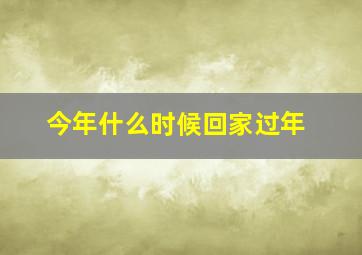 今年什么时候回家过年